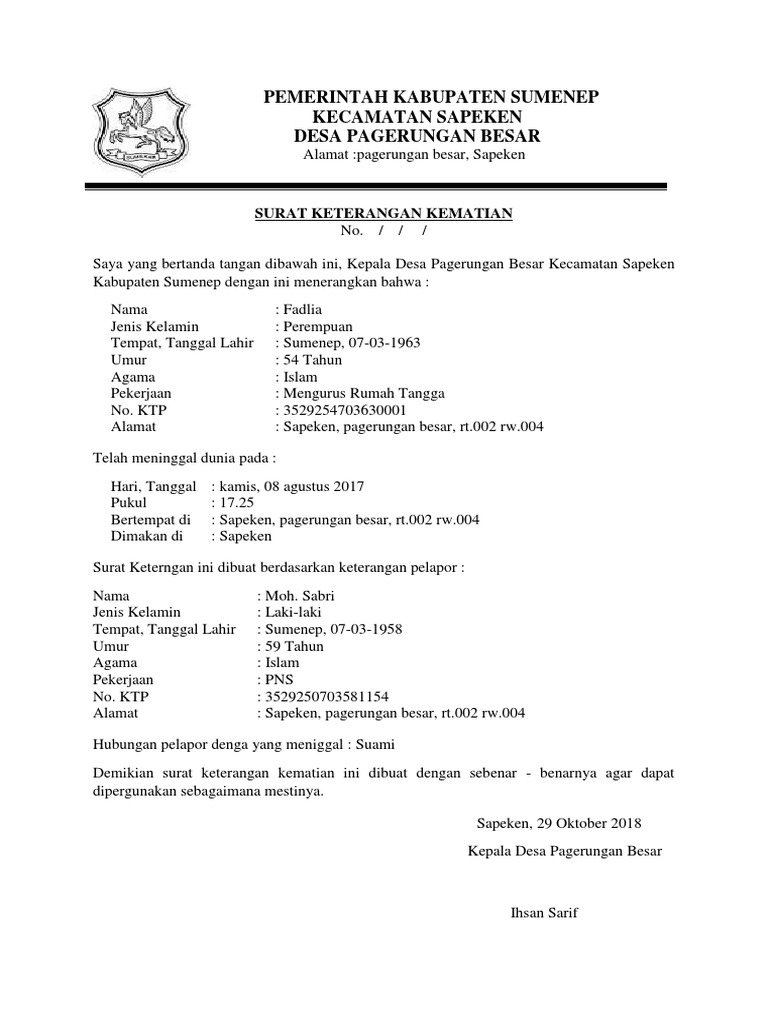 PEMERINTAH KABUPATEN SUMENEP
KECAMATAN SAPEKEN
DESA PAGERUNGAN BESAR
Alamat :pagerungan besar, Sapeken

SURAT KETERANGAN KEMATIAN
No. / / /

Saya yang bertanda tangan dibawah ini, Kepala Desa Pagerungan Besar Kecamatan Sapeken Kabupaten Sumenep dengan ini menerangkan bahwa :

Nama : Fadlia
Jenis Kelamin : Perempuan
Tempat, Tanggal Lahir : Sumenep, 07-03-1963
Umur : 54 Tahun
Agama : Islam
Pekerjaan : Mengurus Rumah Tangga
No. KTP : 3529254703630001
Alamat : Sapeken, pagerungan besar, rt.002 rw.004

Telah meninggal dunia pada :

Hari, Tanggal : kamis, 08 agustus 2017
Pukul : 17.25
Bertempat di : Sapeken, pagerungan besar, rt.002 rw.004
Dimakan di : Sapeken

Surat Keterngan ini dibuat berdasarkan keterangan pelapor :

Nama : Moh. Sabri
Jenis Kelamin : Laki-laki
Tempat, Tanggal Lahir : Sumenep, 07-03-1958
Umur : 59 Tahun
Agama : Islam
Pekerjaan : PNS
No. KTP : 3529250703581154
Alamat : Sapeken, pagerungan besar, rt.002 rw.004

Hubungan pelapor denga yang meniggal : Suami

Demikian surat keterangan kematian ini dibuat dengan sebenar - benarnya agar dapat dipergunakan sebagaimana mestinya.

Sapeken, 29 Oktober 2018

Kepala Desa Pagerungan Besar

Ihsan Sarif